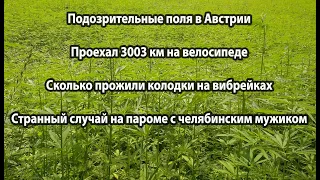 Подозрительные поля в Австрии

Проехал 3003 км на велосипеде

Сколько прожили колодки на вибрейках

Странный случай на пароме с челябинским мужиком